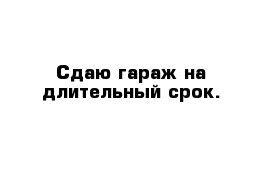 Сдаю гараж на длительный срок.